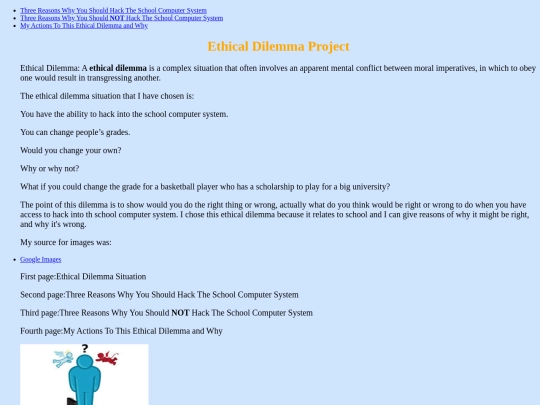 • Three Reasons Why You Should Hack The School Computer System
• Three Reasons Why You Should NOT Hack The School Computer System
• My Actions To This Ethical Dilemma and Why

Ethical Dilemma Project

Ethical Dilemma: A ethical dilemma is a complex situation that often involves an apparent mental conflict between moral imperatives, in which to obey one would result in transgressing another.

The ethical dilemma situation that I have chosen is:

You have the ability to hack into the school computer system.

You can change people's grades.

Would you change your own?

Why or why not?

What if you could change the grade for a basketball player who has a scholarship to play for a big university?

The point of this dilemma is to show would you do the right thing or wrong, actually what do you think would be right or wrong to do when you have access to hack into th school computer system. I chose this ethical dilemma because it relates to school and I can give reasons of why it might be right, and why it's wrong.

My source for images was:

• Google Images

First page:Ethical Dilemma Situation

Second page:Three Reasons Why You Should Hack The School Computer System

Third page:Three Reasons Why You Should NOT Hack The School Computer System

Fourth page:My Actions To This Ethical Dilemma and Why

?